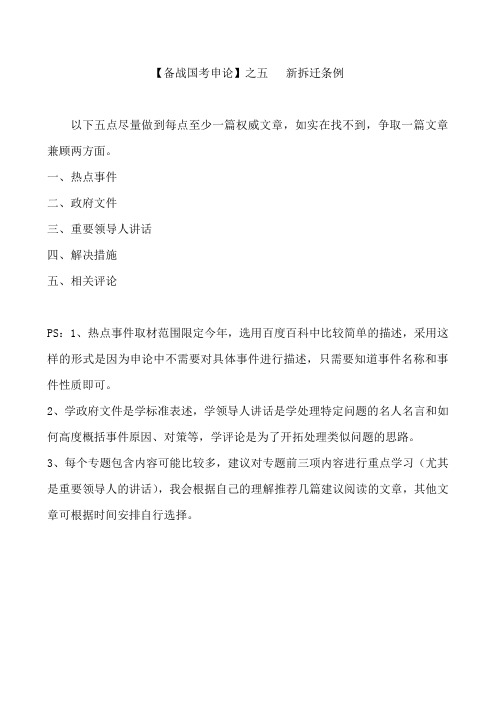 【备战国考申论】之五　新拆迁条例

以下五点尽量做到每点至少一篇权威文章，如实在找不到，争取一篇文章兼顾两方面。

一、热点事件

二、政府文件

三、重要领导人讲话

四、解决措施

五、相关评论

PS：1、热点事件取材范围限定今年，选用百度百科中比较简单的描述，采用这样的形式是因为申论中不需要对具体事件进行描述，只需要知道事件名称和事件性质即可。

2、学政府文件是学标准表述，学领导人讲话是学处理特定问题的名人名言和如何高度概括事件原因、对策等，学评论是为了开拓处理类似问题的思路。

3、每个专题包含内容可能比较多，建议对专题前三项内容进行重点学习（尤其是重要领导人的讲话），我会根据自己的理解推荐几篇建议阅读的文章，其他文章可根据时间安排自行选择。